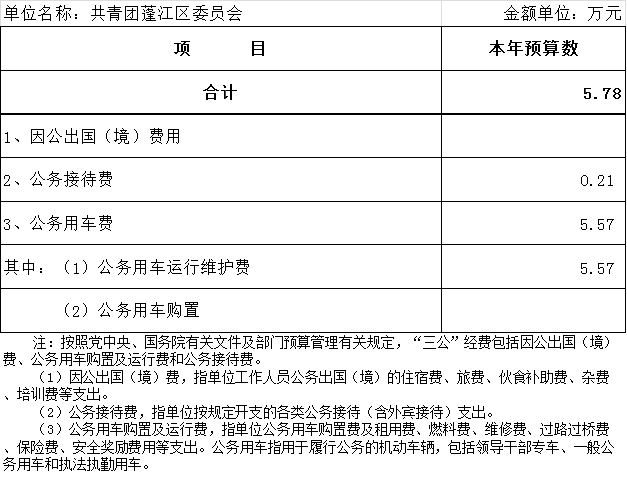 单位名称：共青团蓬江区委员会　　金额单位：万元

| 项　　目 | 本年预算数 |
|---|---|
| 合计 | 5.78 |
| 1、因公出国（境）费用 | |
| 2、公务接待费 | 0.21 |
| 3、公务用车费 | 5.57 |
| 其中：（1）公务用车运行维护费 | 5.57 |
| （2）公务用车购置 | |

注：按照党中央、国务院有关文件及部门预算管理有关规定，“三公”经费包括因公出国（境）费、公务用车购置及运行费和公务接待费。

（1）因公出国（境）费，指单位工作人员公务出国（境）的住宿费、旅费、伙食补助费、杂费、培训费等支出。

（2）公务接待费，指单位按规定开支的各类公务接待（含外宾接待）支出。

（3）公务用车购置及运行费，指单位公务用车购置费及租用费、燃料费、维修费、过路过桥费、保险费、安全奖励费用等支出。公务用车指用于履行公务的机动车辆，包括领导干部专车、一般公务用车和执法执勤用车。